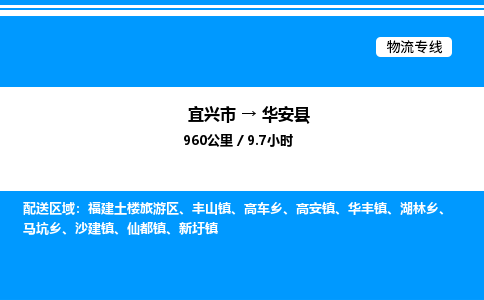 物流专线

宜兴市 → 华安县
960公里 / 9.7小时

配送区域：福建土楼旅游区、丰山镇、高车乡、高安镇、华丰镇、湖林乡、马坑乡、沙建镇、仙都镇、新圩镇